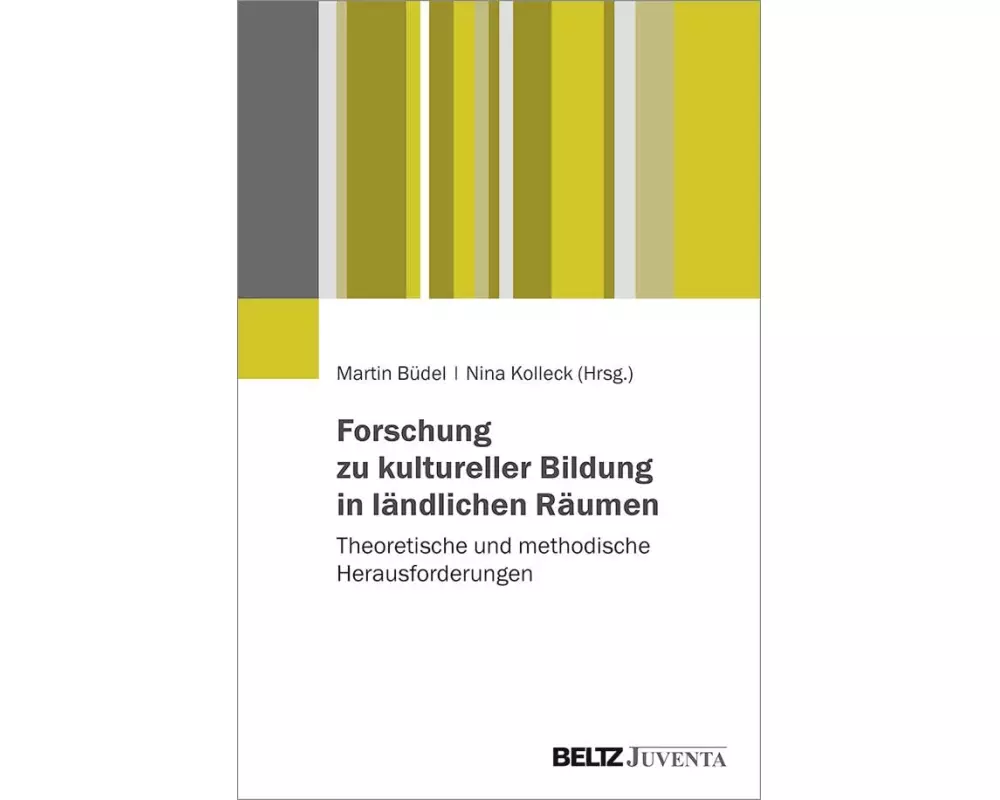 Martin Büdel | Nina Kolleck (Hrsg.)

Forschung zu kultureller Bildung in ländlichen Räumen

Theoretische und methodische Herausforderungen

BELTZ JUVENTA